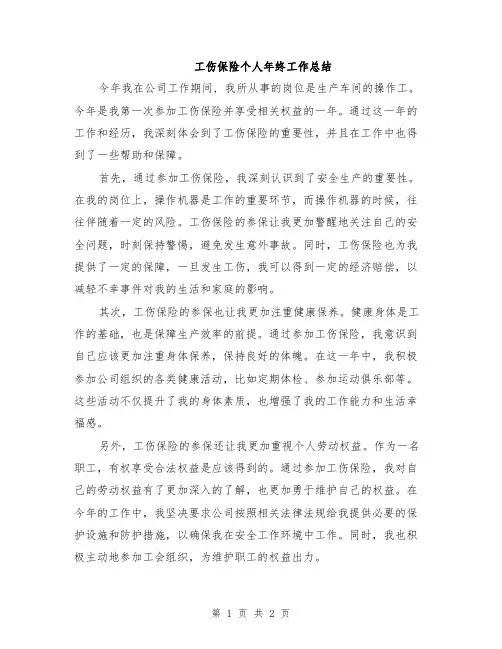 工伤保险个人年终工作总结

今年我在公司工作期间，我所从事的岗位是生产车间的操作工。今年是我第一次参加工伤保险并享受相关权益的一年。通过这一年的工作和经历，我深刻体会到了工伤保险的重要性，并且在工作中也得到了一些帮助和保障。

首先，通过参加工伤保险，我深刻认识到了安全生产的重要性。在我的岗位上，操作机器是工作的重要环节，而操作机器的时候，往往伴随着一定的风险。工伤保险的参保让我更加警醒地关注自己的安全问题，时刻保持警惕，避免发生意外事故。同时，工伤保险也为我提供了一定的保障，一旦发生工伤，我可以得到一定的经济赔偿，以减轻不幸事件对我的生活和家庭的影响。

其次，工伤保险的参保也让我更加注重健康保养。健康身体是工作的基础，也是保障生产效率的前提。通过参加工伤保险，我意识到自己应该更加注重身体保养，保持良好的体魄。在这一年中，我积极参加公司组织的各类健康活动，比如定期体检、参加运动俱乐部等。这些活动不仅提升了我的身体素质，也增强了我的工作能力和生活幸福感。

另外，工伤保险的参保还让我更加重视个人劳动权益。作为一名职工，有权享受合法权益是应该得到的。通过参加工伤保险，我对自己的劳动权益有了更加深入的了解，也更加勇于维护自己的权益。在今年的工作中，我坚决要求公司按照相关法律法规给我提供必要的保护设施和防护措施，以确保我在安全工作环境中工作。同时，我也积极主动地参加工会组织，为维护职工的权益出力。

第 1 页 共 2 页